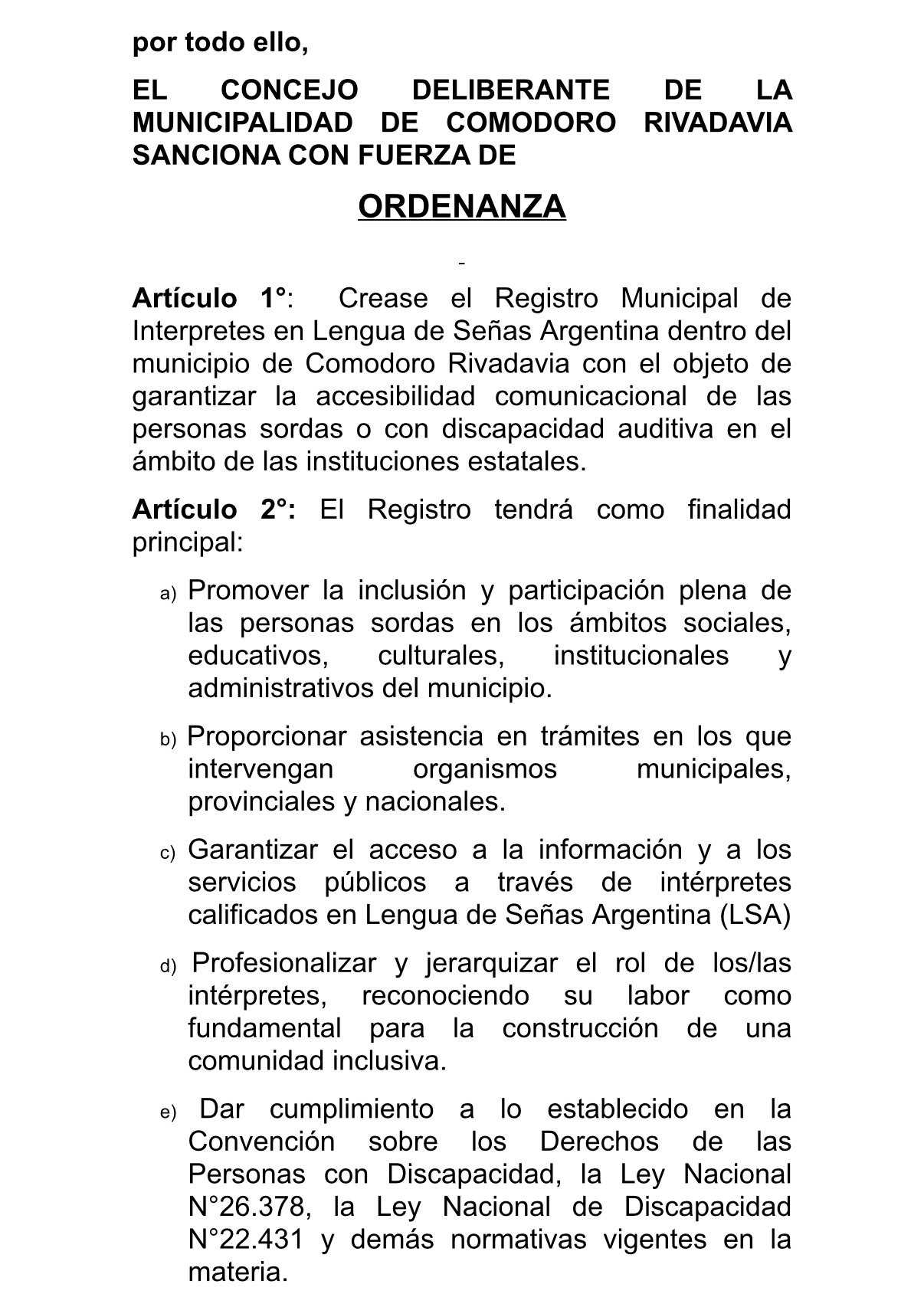 por todo ello,

EL CONCEJO DELIBERANTE DE LA MUNICIPALIDAD DE COMODORO RIVADAVIA SANCIONA CON FUERZA DE

ORDENANZA

-

Artículo 1°: Crease el Registro Municipal de Interpretes en Lengua de Señas Argentina dentro del municipio de Comodoro Rivadavia con el objeto de garantizar la accesibilidad comunicacional de las personas sordas o con discapacidad auditiva en el ámbito de las instituciones estatales.

Artículo 2°: El Registro tendrá como finalidad principal:

a) Promover la inclusión y participación plena de las personas sordas en los ámbitos sociales, educativos, culturales, institucionales y administrativos del municipio.

b) Proporcionar asistencia en trámites en los que intervengan organismos municipales, provinciales y nacionales.

c) Garantizar el acceso a la información y a los servicios públicos a través de intérpretes calificados en Lengua de Señas Argentina (LSA)

d) Profesionalizar y jerarquizar el rol de los/las intérpretes, reconociendo su labor como fundamental para la construcción de una comunidad inclusiva.

e) Dar cumplimiento a lo establecido en la Convención sobre los Derechos de las Personas con Discapacidad, la Ley Nacional N°26.378, la Ley Nacional de Discapacidad N°22.431 y demás normativas vigentes en la materia.